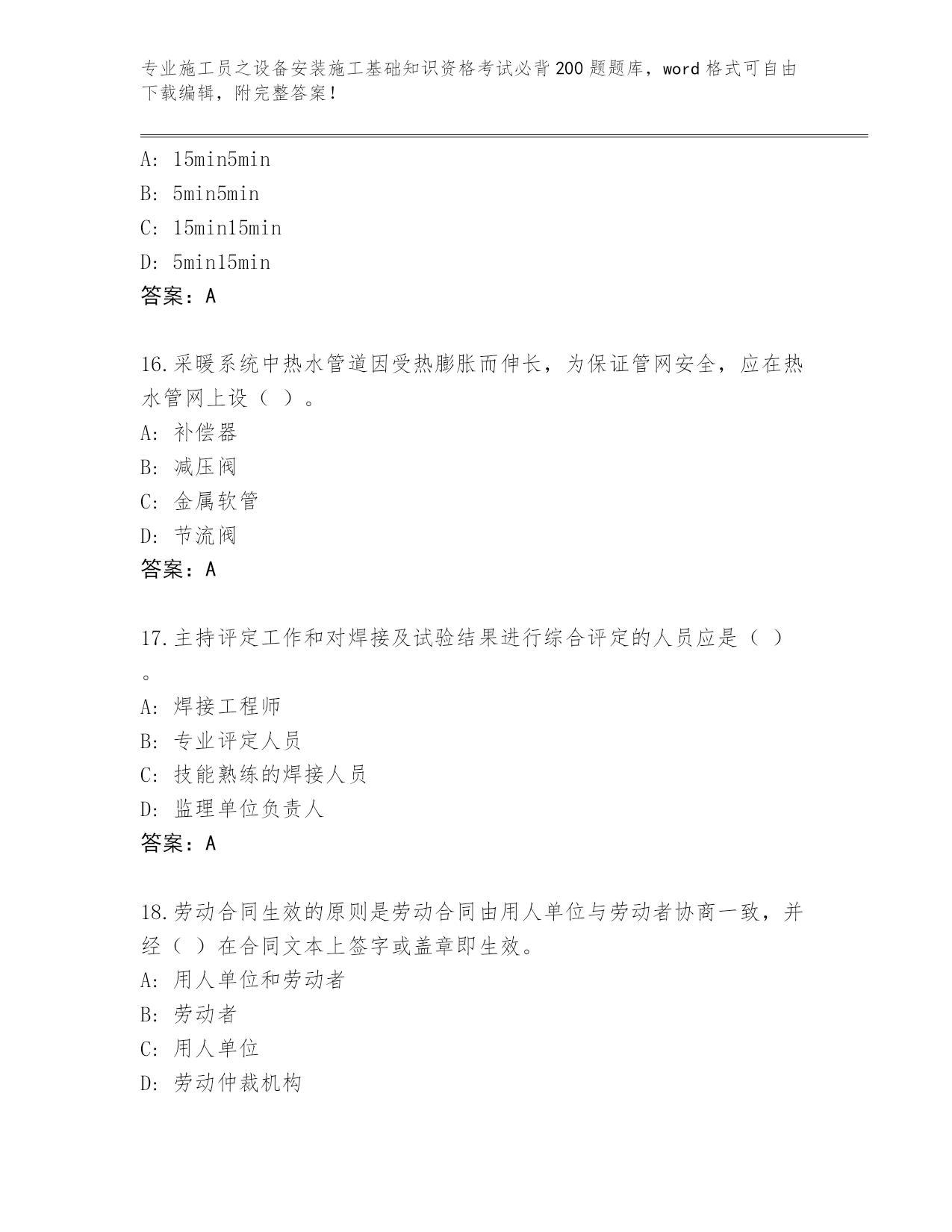 专业施工员之设备安装施工基础知识资格考试必背200题题库，word格式可自由下载编辑，附完整答案！

A: 15min5min
B: 5min5min
C: 15min15min
D: 5min15min
答案：A

16.采暖系统中热水管道因受热膨胀而伸长，为保证管网安全，应在热水管网上设（ ）。
A: 补偿器
B: 减压阀
C: 金属软管
D: 节流阀
答案：A

17.主持评定工作和对焊接及试验结果进行综合评定的人员应是（ ）。
A: 焊接工程师
B: 专业评定人员
C: 技能熟练的焊接人员
D: 监理单位负责人
答案：A

18.劳动合同生效的原则是劳动合同由用人单位与劳动者协商一致，并经（ ）在合同文本上签字或盖章即生效。
A: 用人单位和劳动者
B: 劳动者
C: 用人单位
D: 劳动仲裁机构